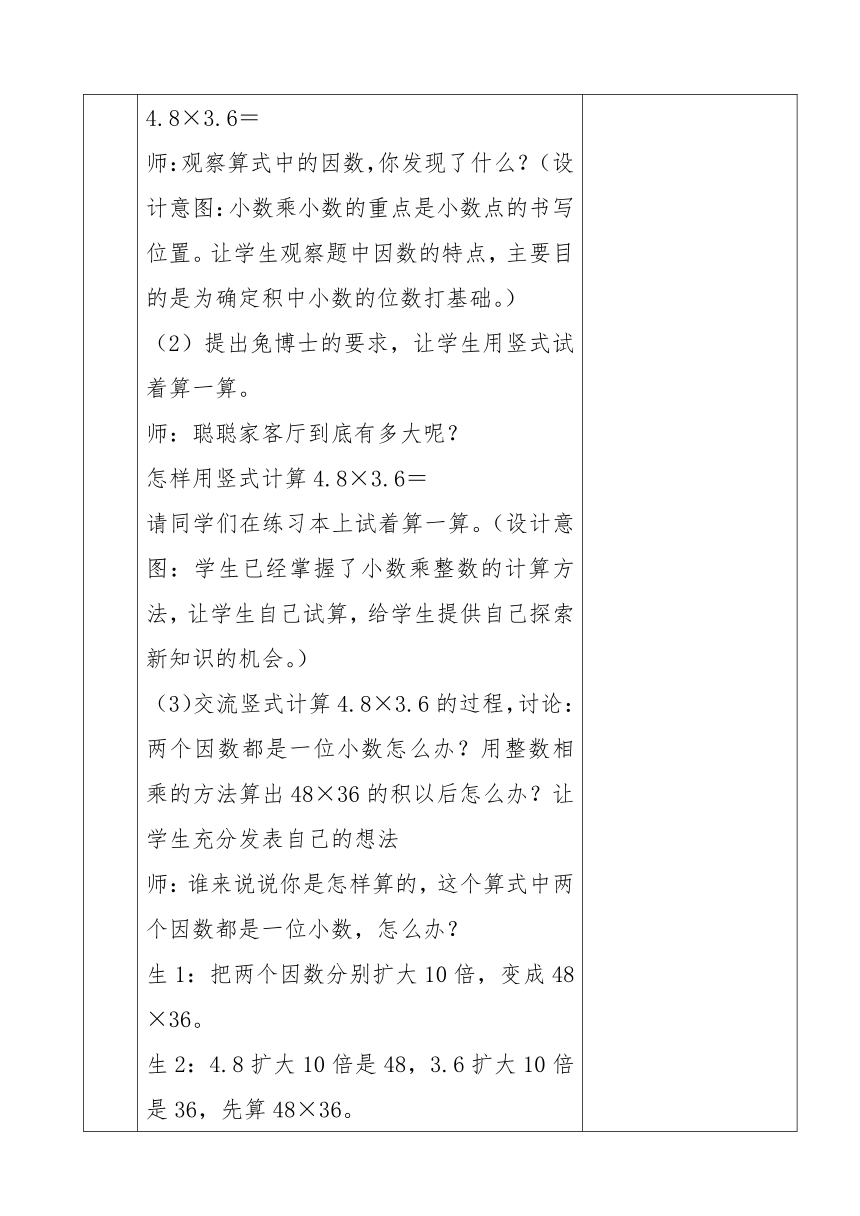 4.8×3.6＝

师:观察算式中的因数,你发现了什么?(设计意图:小数乘小数的重点是小数点的书写位置。让学生观察题中因数的特点，主要目的是为确定积中小数的位数打基础。)

（2）提出兔博士的要求，让学生用竖式试着算一算。

师：聪聪家客厅到底有多大呢？

怎样用竖式计算 4.8×3.6＝

请同学们在练习本上试着算一算。(设计意图：学生已经掌握了小数乘整数的计算方法，让学生自己试算，给学生提供自己探索新知识的机会。)

（3)交流竖式计算 4.8×3.6 的过程,讨论：两个因数都是一位小数怎么办？用整数相乘的方法算出 48×36 的积以后怎么办？让学生充分发表自己的想法

师：谁来说说你是怎样算的，这个算式中两个因数都是一位小数，怎么办？

生 1：把两个因数分别扩大 10 倍，变成 48×36。

生 2：4.8 扩大 10 倍是 48，3.6 扩大 10 倍是 36，先算 48×36。